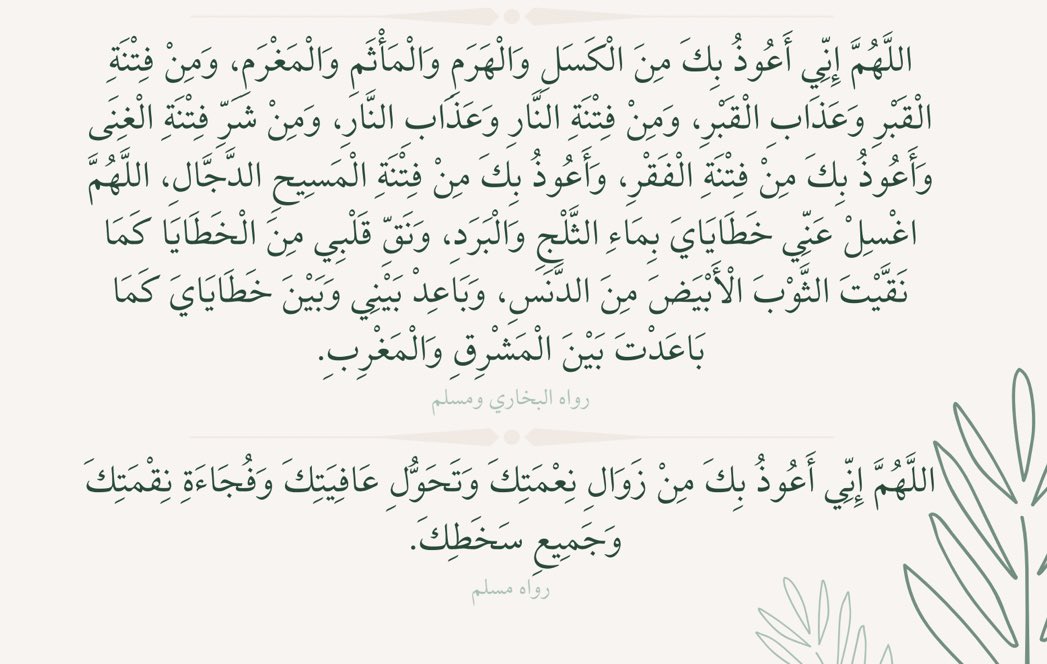 اللَّهُمَّ إِنِّي أَعُوذُ بِكَ مِنَ الْكَسَلِ وَالْهَرَمِ وَالْمَأْثَمِ وَالْمَغْرَمِ، وَمِنْ فِتْنَةِ الْقَبْرِ وَعَذَابِ الْقَبْرِ، وَمِنْ فِتْنَةِ النَّارِ وَعَذَابِ النَّارِ، وَمِنْ شَرِّ فِتْنَةِ الْغِنَى وَأَعُوذُ بِكَ مِنْ فِتْنَةِ الْفَقْرِ، وَأَعُوذُ بِكَ مِنْ فِتْنَةِ الْمَسِيحِ الدَّجَّالِ، اللَّهُمَّ اغْسِلْ عَنِّي خَطَايَايَ بِمَاءِ الثَّلْجِ وَالْبَرَدِ، وَنَقِّ قَلْبِي مِنَ الْخَطَايَا كَمَا نَقَّيْتَ الثَّوْبَ الْأَبْيَضَ مِنَ الدَّنَسِ، وَبَاعِدْ بَيْنِي وَبَيْنَ خَطَايَايَ كَمَا بَاعَدْتَ بَيْنَ الْمَشْرِقِ وَالْمَغْرِبِ.

رواه البخاري ومسلم

اللَّهُمَّ إِنِّي أَعُوذُ بِكَ مِنْ زَوَالِ نِعْمَتِكَ وَتَحَوُّلِ عَافِيَتِكَ وَفُجَاءَةِ نِقْمَتِكَ وَجَمِيعِ سَخَطِكَ.

رواه مسلم